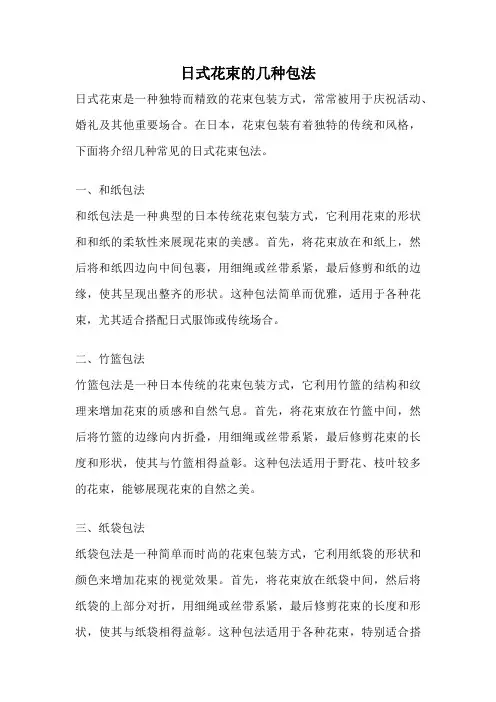 日式花束的几种包法

日式花束是一种独特而精致的花束包装方式，常常被用于庆祝活动、婚礼及其他重要场合。在日本，花束包装有着独特的传统和风格，下面将介绍几种常见的日式花束包法。

一、和纸包法

和纸包法是一种典型的日本传统花束包装方式，它利用花束的形状和和纸的柔软性来展现花束的美感。首先，将花束放在和纸上，然后将和纸四边向中间包裹，用细绳或丝带系紧，最后修剪和纸的边缘，使其呈现出整齐的形状。这种包法简单而优雅，适用于各种花束，尤其适合搭配日式服饰或传统场合。

二、竹篮包法

竹篮包法是一种日本传统的花束包装方式，它利用竹篮的结构和纹理来增加花束的质感和自然气息。首先，将花束放在竹篮中间，然后将竹篮的边缘向内折叠，用细绳或丝带系紧，最后修剪花束的长度和形状，使其与竹篮相得益彰。这种包法适用于野花、枝叶较多的花束，能够展现花束的自然之美。

三、纸袋包法

纸袋包法是一种简单而时尚的花束包装方式，它利用纸袋的形状和颜色来增加花束的视觉效果。首先，将花束放在纸袋中间，然后将纸袋的上部分对折，用细绳或丝带系紧，最后修剪花束的长度和形状，使其与纸袋相得益彰。这种包法适用于各种花束，特别适合搭